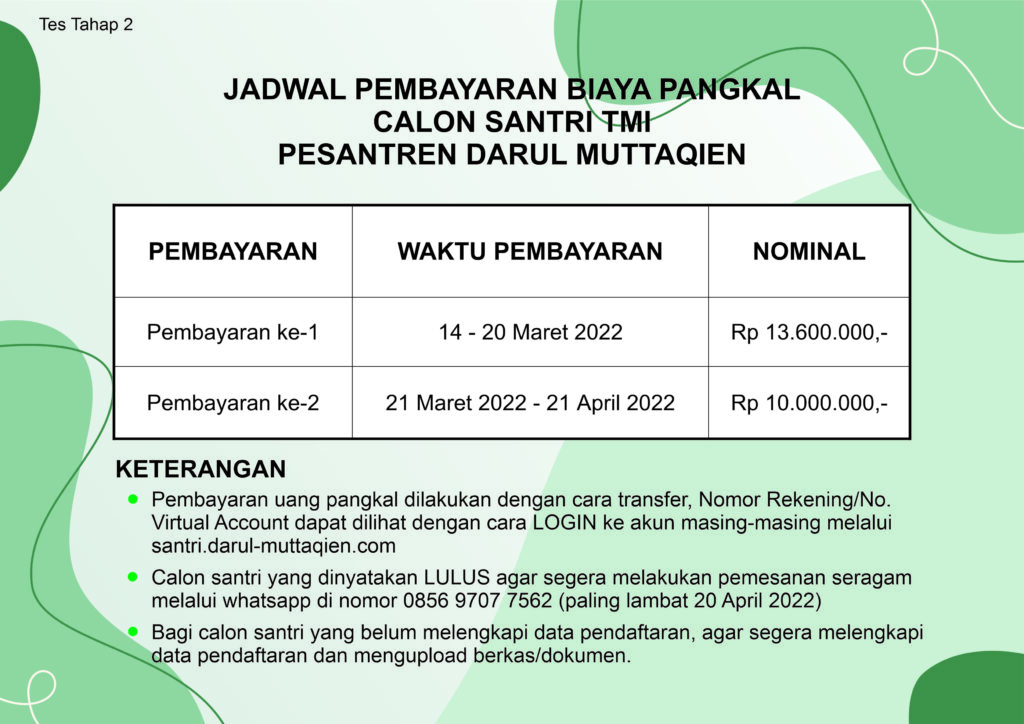 Tes Tahap 2

JADWAL PEMBAYARAN BIAYA PANGKAL
CALON SANTRI TMI
PESANTREN DARUL MUTTAQIEN

| PEMBAYARAN | WAKTU PEMBAYARAN | NOMINAL |
|---|---|---|
| Pembayaran ke-1 | 14 - 20 Maret 2022 | Rp 13.600.000,- |
| Pembayaran ke-2 | 21 Maret 2022 - 21 April 2022 | Rp 10.000.000,- |

KETERANGAN

• Pembayaran uang pangkal dilakukan dengan cara transfer, Nomor Rekening/No. Virtual Account dapat dilihat dengan cara LOGIN ke akun masing-masing melalui santri.darul-muttaqien.com
• Calon santri yang dinyatakan LULUS agar segera melakukan pemesanan seragam melalui whatsapp di nomor 0856 9707 7562 (paling lambat 20 April 2022)
• Bagi calon santri yang belum melengkapi data pendaftaran, agar segera melengkapi data pendaftaran dan mengupload berkas/dokumen.